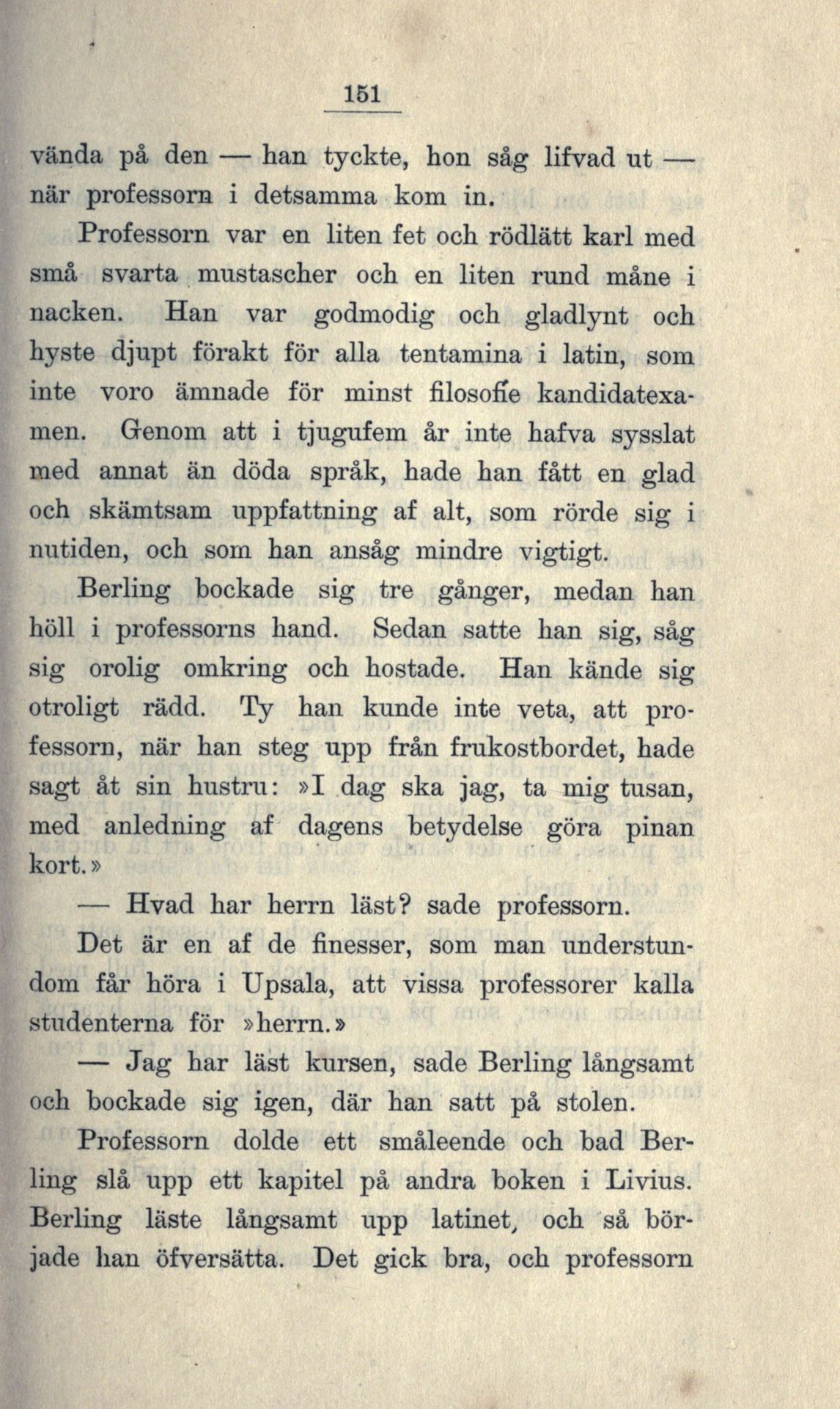 151

vända på den — han tyckte, hon såg lifvad ut — när professorn i detsamma kom in.

Professorn var en liten fet och rödlätt karl med små svarta mustascher och en liten rund måne i nacken. Han var godmodig och gladlynt och hyste djupt förakt för alla tentamina i latin, som inte voro ämnade för minst filosofie kandidatexamen. Genom att i tjugufem år inte hafva sysslat med annat än döda språk, hade han fått en glad och skämtsam uppfattning af alt, som rörde sig i nutiden, och som han ansåg mindre vigtigt.

Berling bockade sig tre gånger, medan han höll i professorns hand. Sedan satte han sig, såg sig orolig omkring och hostade. Han kände sig otroligt rädd. Ty han kunde inte veta, att professorn, när han steg upp från frukostbordet, hade sagt åt sin hustru: »I dag ska jag, ta mig tusan, med anledning af dagens betydelse göra pinan kort.»

— Hvad har herrn läst? sade professorn.

Det är en af de finesser, som man understundom får höra i Upsala, att vissa professorer kalla studenterna för »herrn.»

— Jag har läst kursen, sade Berling långsamt och bockade sig igen, där han satt på stolen.

Professorn dolde ett småleende och bad Berling slå upp ett kapitel på andra boken i Livius. Berling läste långsamt upp latinet, och så började han öfversätta. Det gick bra, och professorn